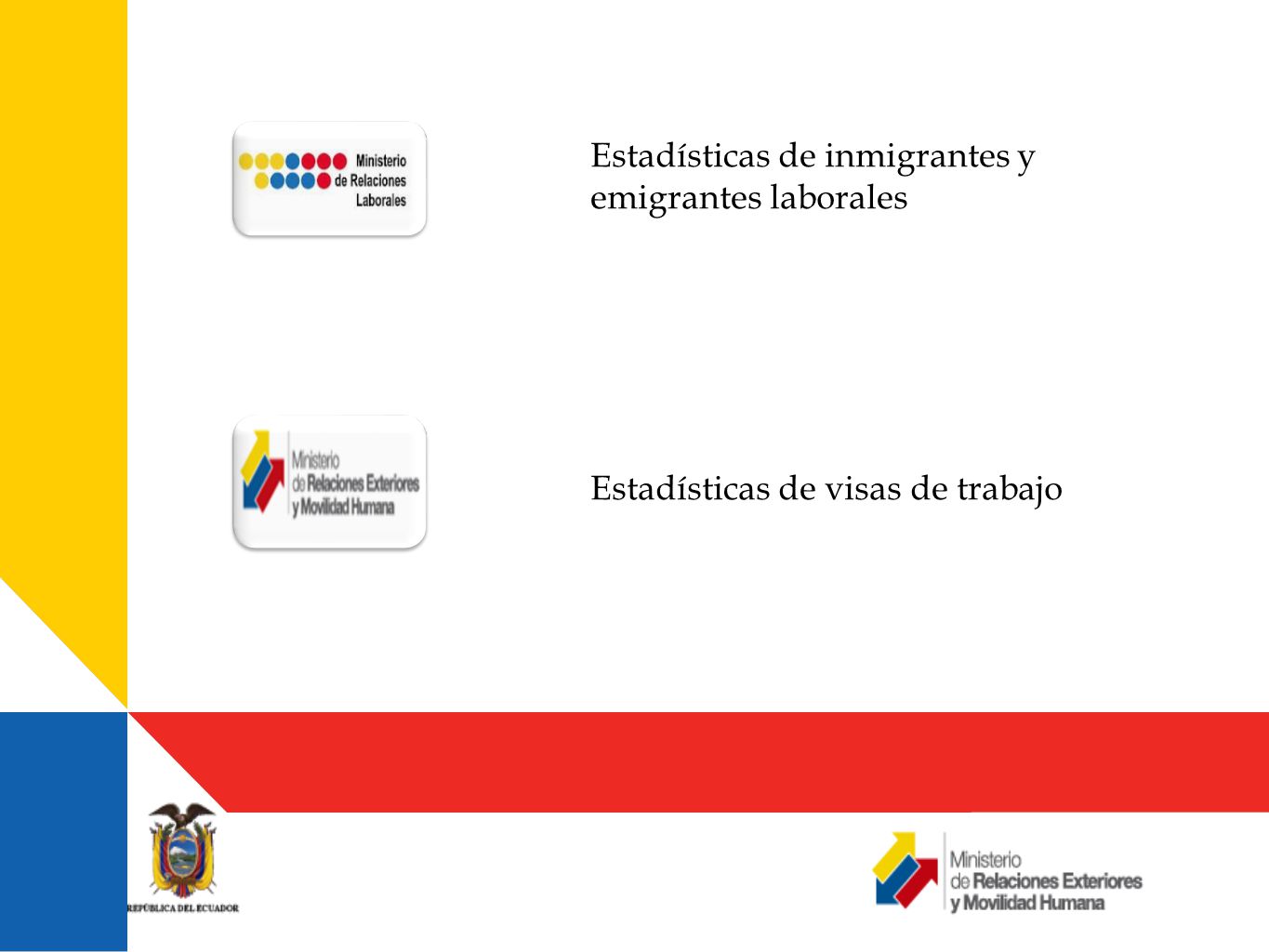 Ministerio de Relaciones Laborales

Estadísticas de inmigrantes y emigrantes laborales

Ministerio de Relaciones Exteriores y Movilidad Humana

Estadísticas de visas de trabajo

REPÚBLICA DEL ECUADOR

Ministerio de Relaciones Exteriores y Movilidad Humana